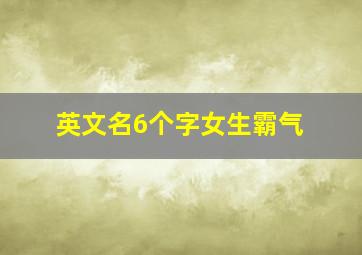 英文名6个字女生霸气